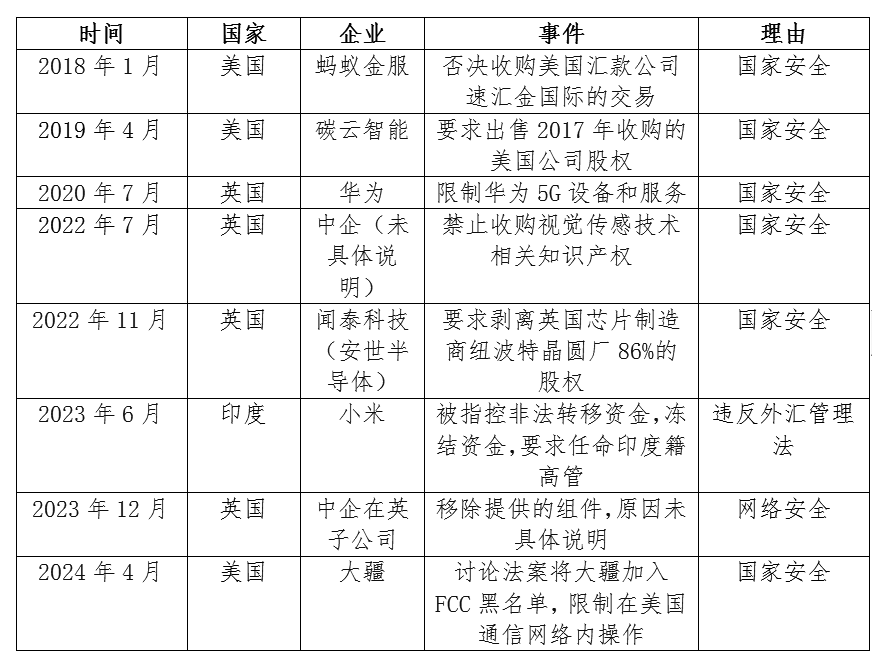 | 时间 | 国家 | 企业 | 事件 | 理由 |
|---|---|---|---|---|
| 2018 年 1 月 | 美国 | 蚂蚁金服 | 否决收购美国汇款公司速汇金国际的交易 | 国家安全 |
| 2019 年 4 月 | 美国 | 碳云智能 | 要求出售 2017 年收购的美国公司股权 | 国家安全 |
| 2020 年 7 月 | 英国 | 华为 | 限制华为 5G 设备和服务 | 国家安全 |
| 2022 年 7 月 | 英国 | 中企（未具体说明） | 禁止收购视觉传感技术相关知识产权 | 国家安全 |
| 2022 年 11 月 | 英国 | 闻泰科技（安世半导体） | 要求剥离英国芯片制造商纽波特晶圆厂 86%的股权 | 国家安全 |
| 2023 年 6 月 | 印度 | 小米 | 被指控非法转移资金,冻结资金,要求任命印度籍高管 | 违反外汇管理法 |
| 2023 年 12 月 | 英国 | 中企在英子公司 | 移除提供的组件,原因未具体说明 | 网络安全 |
| 2024 年 4 月 | 美国 | 大疆 | 讨论法案将大疆加入 FCC 黑名单,限制在美国通信网络内操作 | 国家安全 |